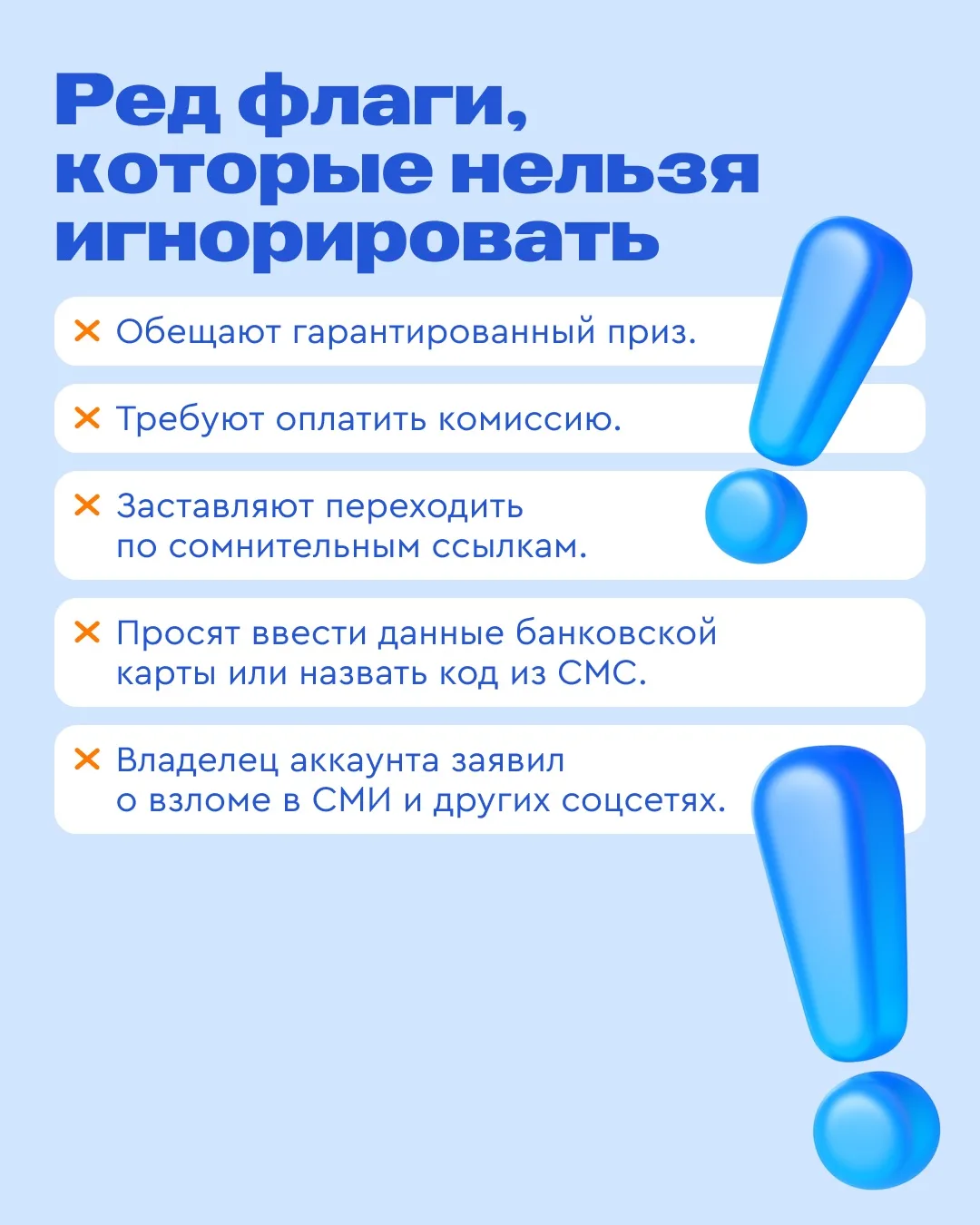 Ред флаги, которые нельзя игнорировать

✕ Обещают гарантированный приз.

✕ Требуют оплатить комиссию.

✕ Заставляют переходить по сомнительным ссылкам.

✕ Просят ввести данные банковской карты или назвать код из СМС.

✕ Владелец аккаунта заявил о взломе в СМИ и других соцсетях.